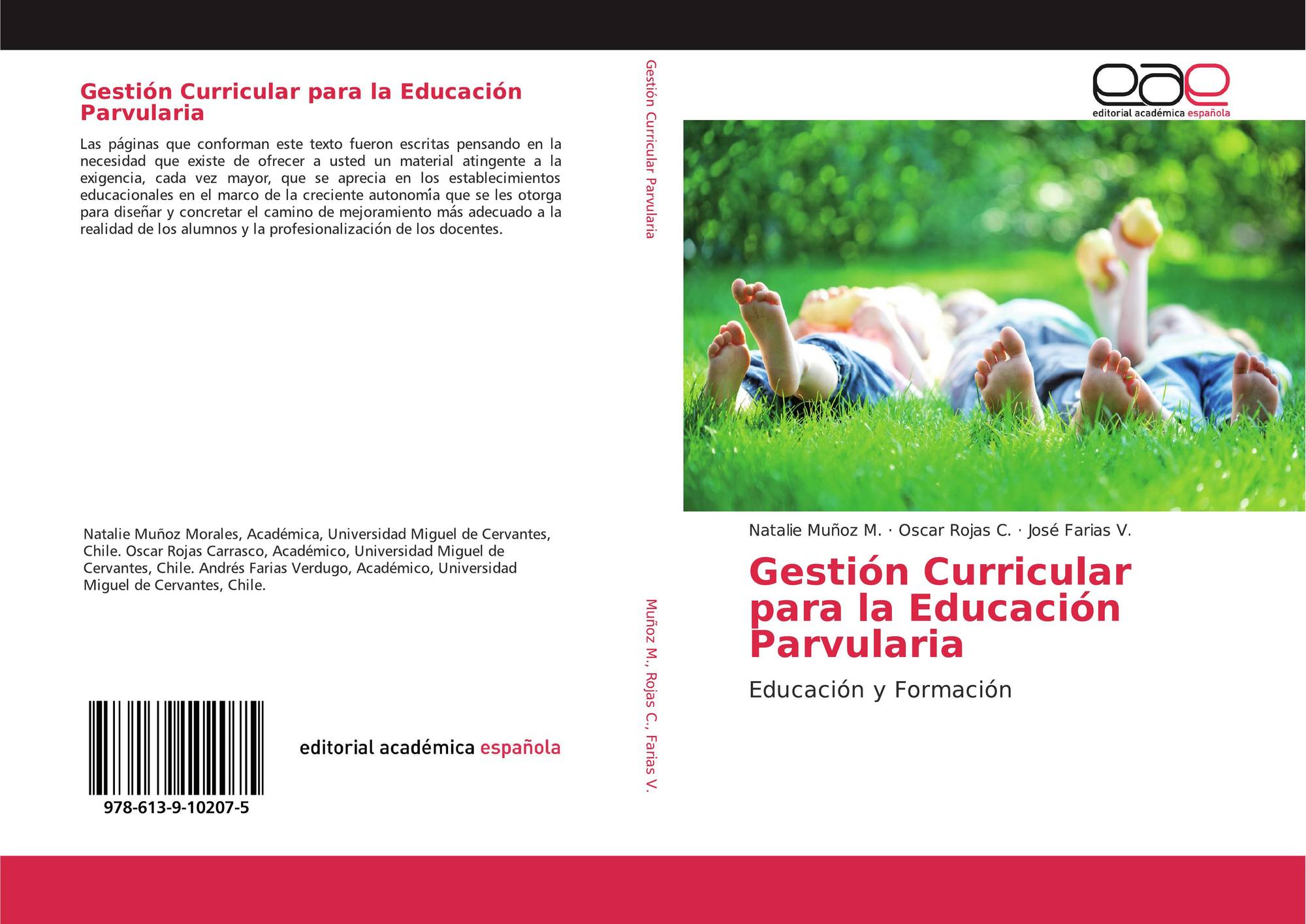 Gestión Curricular para la Educación Parvularia

Las páginas que conforman este texto fueron escritas pensando en la necesidad que existe de ofrecer a usted un material atingente a la exigencia, cada vez mayor, que se aprecia en los establecimientos educacionales en el marco de la creciente autonomía que se les otorga para diseñar y concretar el camino de mejoramiento más adecuado a la realidad de los alumnos y la profesionalización de los docentes.

Natalie Muñoz Morales, Académica, Universidad Miguel de Cervantes, Chile. Oscar Rojas Carrasco, Académico, Universidad Miguel de Cervantes, Chile. Andrés Farias Verdugo, Académico, Universidad Miguel de Cervantes, Chile.

978-613-9-10207-5

editorial académica española

Gestión Curricular Parvularia

Muñoz M., Rojas C., Farias V.

eae
editorial académica española

Natalie Muñoz M. · Oscar Rojas C. · José Farias V.

Gestión Curricular para la Educación Parvularia

Educación y Formación